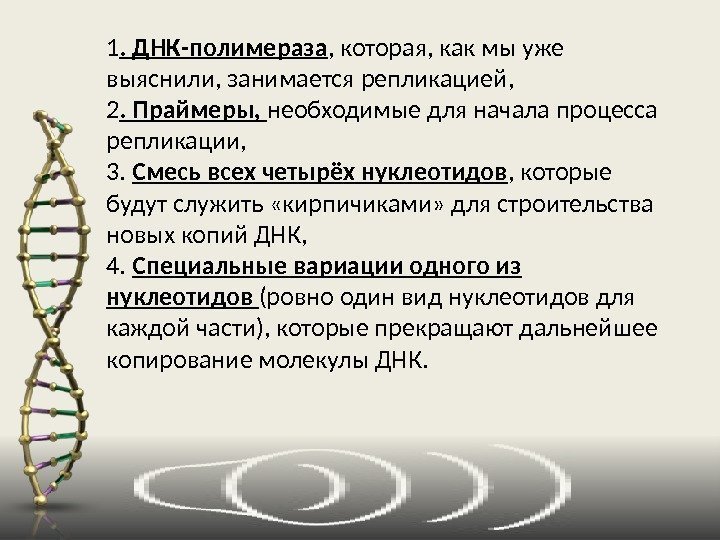 1. ДНК-полимераза, которая, как мы уже выяснили, занимается репликацией,
2. Праймеры, необходимые для начала процесса репликации,
3. Смесь всех четырёх нуклеотидов, которые будут служить «кирпичиками» для строительства новых копий ДНК,
4. Специальные вариации одного из нуклеотидов (ровно один вид нуклеотидов для каждой части), которые прекращают дальнейшее копирование молекулы ДНК.